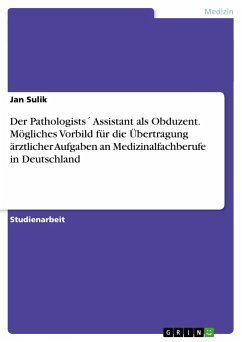 Medizin

Jan Sulik

Der Pathologists´ Assistant als Obduzent. Mögliches Vorbild für die Übertragung ärztlicher Aufgaben an Medizinalfachberufe in Deutschland

Studienarbeit

GRIN